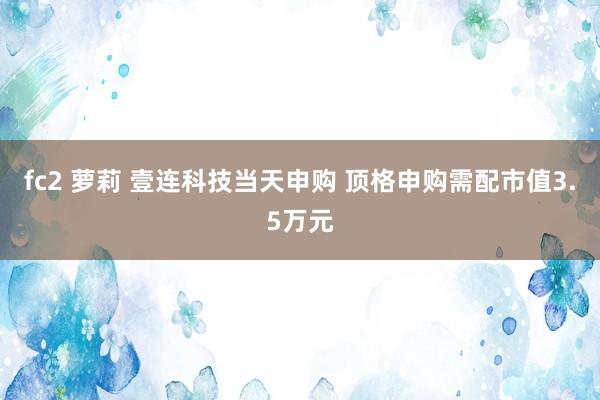 fc2 萝莉 壹连科技当天申购 顶格申购需配市值3.5万元